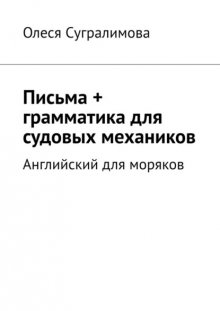 Олеся Сугралимова

Письма + грамматика для судовых механиков

Английский для моряков